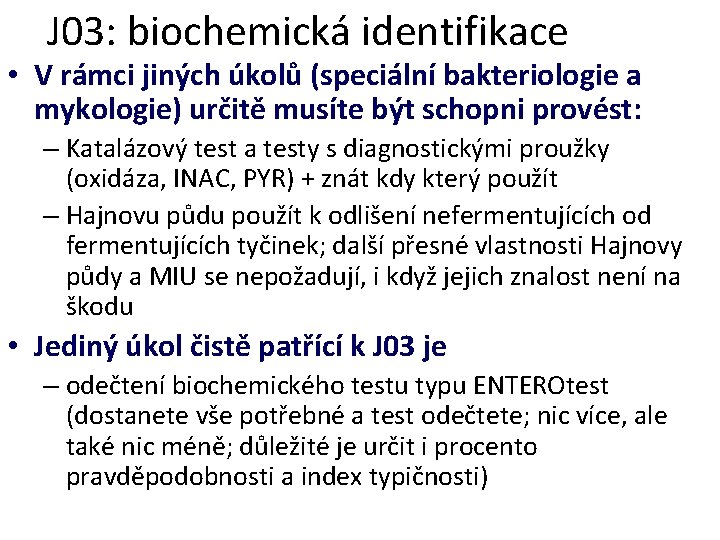 J03: biochemická identifikace

• V rámci jiných úkolů (speciální bakteriologie a mykologie) určitě musíte být schopni provést:

– Katalázový test a testy s diagnostickými proužky (oxidáza, INAC, PYR) + znát kdy který použít

– Hajnovu půdu použít k odlišení nefermentujících od fermentujících tyčinek; další přesné vlastnosti Hajnovy půdy a MIU se nepožadují, i když jejich znalost není na škodu

• Jediný úkol čistě patřící k J03 je

– odečtení biochemického testu typu ENTEROtest (dostanete vše potřebné a test odečtete; nic více, ale také nic méně; důležité je určit i procento pravděpodobnosti a index typičnosti)